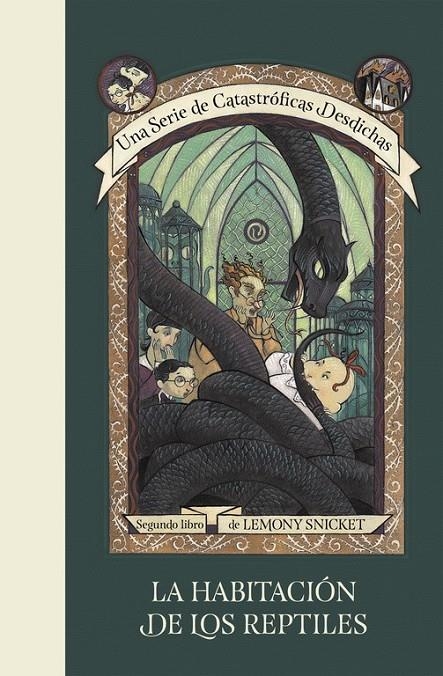 Una Serie de Catastróficas Desdichas

Segundo libro de LEMONY SNICKET

LA HABITACIÓN DE LOS REPTILES